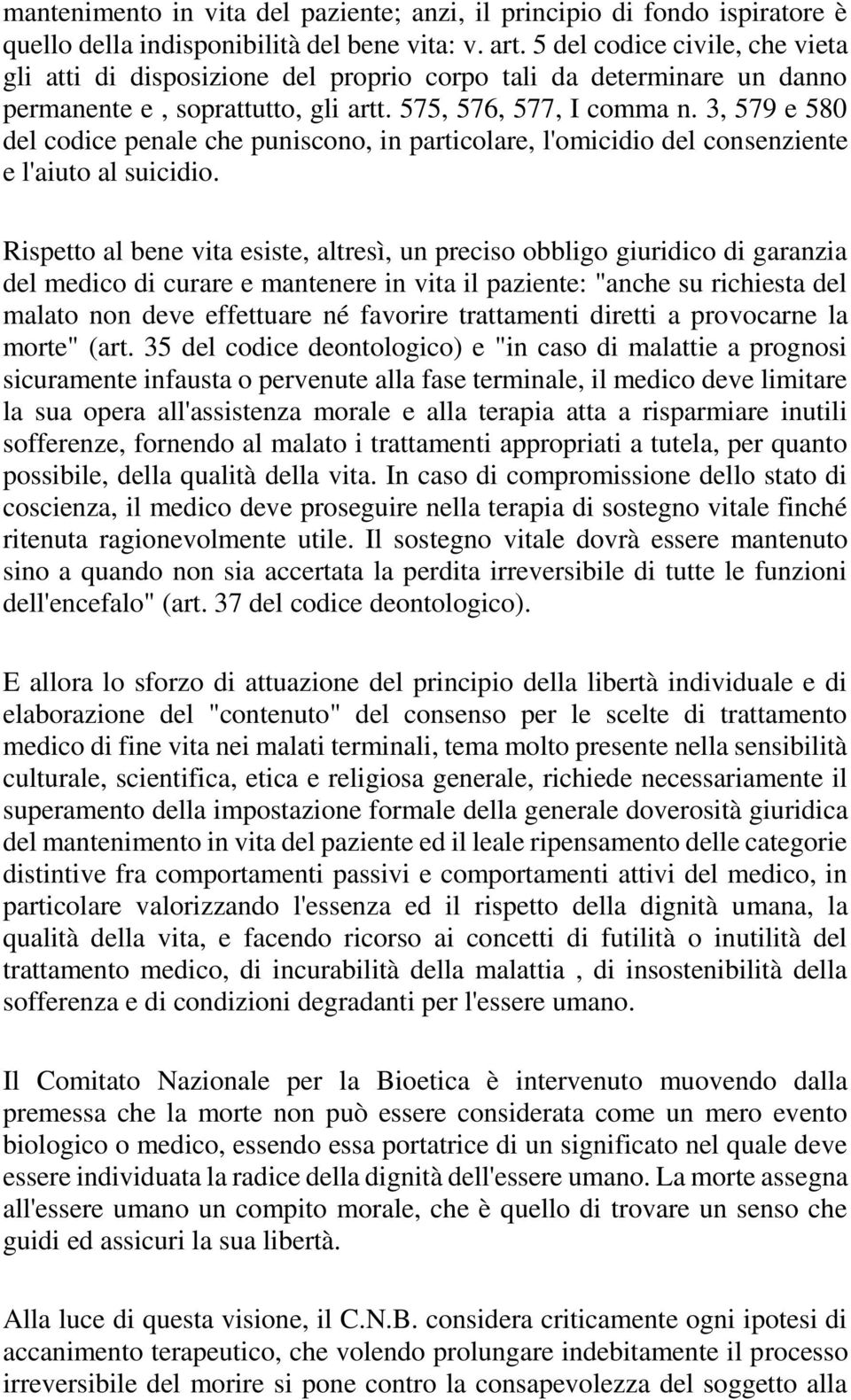 mantenimento in vita del paziente; anzi, il principio di fondo ispiratore è quello della indisponibilità del bene vita: v. art. 5 del codice civile, che vieta gli atti di disposizione del proprio corpo tali da determinare un danno permanente e , soprattutto, gli artt. 575, 576, 577, I comma n. 3, 579 e 580 del codice penale che puniscono, in particolare, l'omicidio del consenziente e l'aiuto al suicidio.

Rispetto al bene vita esiste, altresì, un preciso obbligo giuridico di garanzia del medico di curare e mantenere in vita il paziente: "anche su richiesta del malato non deve effettuare né favorire trattamenti diretti a provocarne la morte" (art. 35 del codice deontologico) e "in caso di malattie a prognosi sicuramente infausta o pervenute alla fase terminale, il medico deve limitare la sua opera all'assistenza morale e alla terapia atta a risparmiare inutili sofferenze, fornendo al malato i trattamenti appropriati a tutela, per quanto possibile, della qualità della vita. In caso di compromissione dello stato di coscienza, il medico deve proseguire nella terapia di sostegno vitale finché ritenuta ragionevolmente utile. Il sostegno vitale dovrà essere mantenuto sino a quando non sia accertata la perdita irreversibile di tutte le funzioni dell'encefalo" (art. 37 del codice deontologico).

E allora lo sforzo di attuazione del principio della libertà individuale e di elaborazione del "contenuto" del consenso per le scelte di trattamento medico di fine vita nei malati terminali, tema molto presente nella sensibilità culturale, scientifica, etica e religiosa generale, richiede necessariamente il superamento della impostazione formale della generale doverosità giuridica del mantenimento in vita del paziente ed il leale ripensamento delle categorie distintive fra comportamenti passivi e comportamenti attivi del medico, in particolare valorizzando l'essenza ed il rispetto della dignità umana, la qualità della vita, e facendo ricorso ai concetti di futilità o inutilità del trattamento medico, di incurabilità della malattia , di insostenibilità della sofferenza e di condizioni degradanti per l'essere umano.

Il Comitato Nazionale per la Bioetica è intervenuto muovendo dalla premessa che la morte non può essere considerata come un mero evento biologico o medico, essendo essa portatrice di un significato nel quale deve essere individuata la radice della dignità dell'essere umano. La morte assegna all'essere umano un compito morale, che è quello di trovare un senso che guidi ed assicuri la sua libertà.

Alla luce di questa visione, il C.N.B. considera criticamente ogni ipotesi di accanimento terapeutico, che volendo prolungare indebitamente il processo irreversibile del morire si pone contro la consapevolezza del soggetto alla